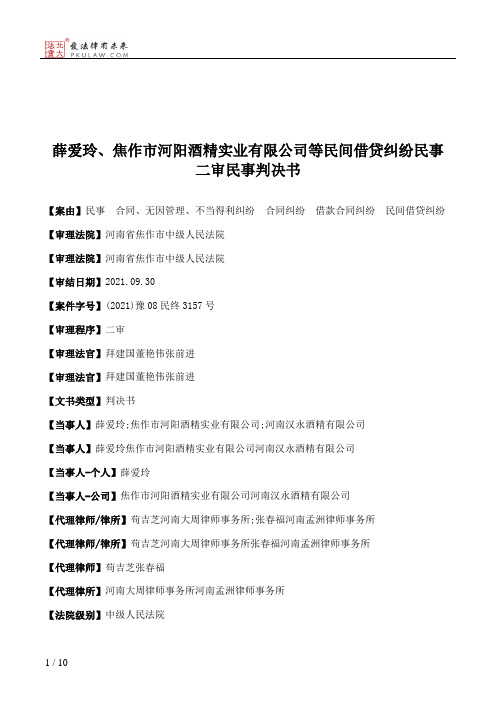 北大法宝 发法律有未来 PKULAW.COM

薛爱玲、焦作市河阳酒精实业有限公司等民间借贷纠纷民事二审民事判决书

【案由】民事 合同、无因管理、不当得利纠纷 合同纠纷 借款合同纠纷 民间借贷纠纷

【审理法院】河南省焦作市中级人民法院

【审理法院】河南省焦作市中级人民法院

【审结日期】2021.09.30

【案件字号】(2021)豫08民终3157号

【审理程序】二审

【审理法官】拜建国董艳伟张前进

【审理法官】拜建国董艳伟张前进

【文书类型】判决书

【当事人】薛爱玲;焦作市河阳酒精实业有限公司;河南汉永酒精有限公司

【当事人】薛爱玲焦作市河阳酒精实业有限公司河南汉永酒精有限公司

【当事人-个人】薛爱玲

【当事人-公司】焦作市河阳酒精实业有限公司河南汉永酒精有限公司

【代理律师/律所】荀吉芝河南大周律师事务所;张春福河南孟洲律师事务所

【代理律师/律所】荀吉芝河南大周律师事务所张春福河南孟洲律师事务所

【代理律师】荀吉芝张春福

【代理律所】河南大周律师事务所河南孟洲律师事务所

【法院级别】中级人民法院

1 / 10